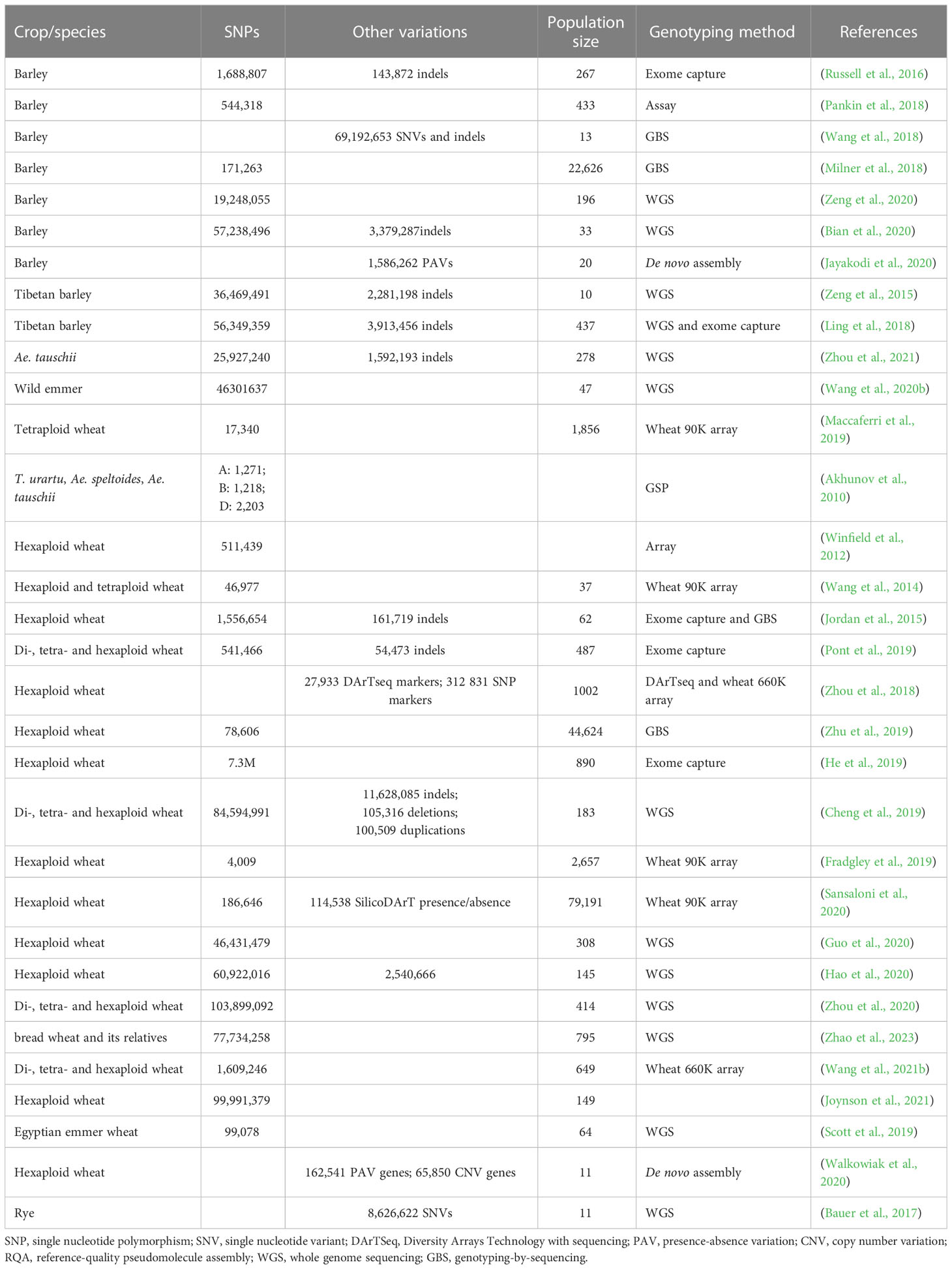 | Crop/species | SNPs | Other variations | Population size | Genotyping method | References |
|---|---|---|---|---|---|
| Barley | 1,688,807 | 143,872 indels | 267 | Exome capture | (Russell et al., 2016) |
| Barley | 544,318 | | 433 | Assay | (Pankin et al., 2018) |
| Barley | | 69,192,653 SNVs and indels | 13 | GBS | (Wang et al., 2018) |
| Barley | 171,263 | | 22,626 | GBS | (Milner et al., 2018) |
| Barley | 19,248,055 | | 196 | WGS | (Zeng et al., 2020) |
| Barley | 57,238,496 | 3,379,287indels | 33 | WGS | (Bian et al., 2020) |
| Barley | | 1,586,262 PAVs | 20 | De novo assembly | (Jayakodi et al., 2020) |
| Tibetan barley | 36,469,491 | 2,281,198 indels | 10 | WGS | (Zeng et al., 2015) |
| Tibetan barley | 56,349,359 | 3,913,456 indels | 437 | WGS and exome capture | (Ling et al., 2018) |
| Ae. tauschii | 25,927,240 | 1,592,193 indels | 278 | WGS | (Zhou et al., 2021) |
| Wild emmer | 46301637 | | 47 | WGS | (Wang et al., 2020b) |
| Tetraploid wheat | 17,340 | | 1,856 | Wheat 90K array | (Maccaferri et al., 2019) |
| T. urartu, Ae. speltoides, Ae. tauschii | A: 1,271; B: 1,218; D: 2,203 | | | GSP | (Akhunov et al., 2010) |
| Hexaploid wheat | 511,439 | | | Array | (Winfield et al., 2012) |
| Hexaploid and tetraploid wheat | 46,977 | | 37 | Wheat 90K array | (Wang et al., 2014) |
| Hexaploid wheat | 1,556,654 | 161,719 indels | 62 | Exome capture and GBS | (Jordan et al., 2015) |
| Di-, tetra- and hexaploid wheat | 541,466 | 54,473 indels | 487 | Exome capture | (Pont et al., 2019) |
| Hexaploid wheat | | 27,933 DArTseq markers; 312 831 SNP markers | 1002 | DArTseq and wheat 660K array | (Zhou et al., 2018) |
| Hexaploid wheat | 78,606 | | 44,624 | GBS | (Zhu et al., 2019) |
| Hexaploid wheat | 7.3M | | 890 | Exome capture | (He et al., 2019) |
| Di-, tetra- and hexaploid wheat | 84,594,991 | 11,628,085 indels; 105,316 deletions; 100,509 duplications | 183 | WGS | (Cheng et al., 2019) |
| Hexaploid wheat | 4,009 | | 2,657 | Wheat 90K array | (Fradgley et al., 2019) |
| Hexaploid wheat | 186,646 | 114,538 SilicoDArT presence/absence | 79,191 | Wheat 90K array | (Sansaloni et al., 2020) |
| Hexaploid wheat | 46,431,479 | | 308 | WGS | (Guo et al., 2020) |
| Hexaploid wheat | 60,922,016 | 2,540,666 | 145 | WGS | (Hao et al., 2020) |
| Di-, tetra- and hexaploid wheat | 103,899,092 | | 414 | WGS | (Zhou et al., 2020) |
| bread wheat and its relatives | 77,734,258 | | 795 | WGS | (Zhao et al., 2023) |
| Di-, tetra- and hexaploid wheat | 1,609,246 | | 649 | Wheat 660K array | (Wang et al., 2021b) |
| Hexaploid wheat | 99,991,379 | | 149 | | (Joynson et al., 2021) |
| Egyptian emmer wheat | 99,078 | | 64 | WGS | (Scott et al., 2019) |
| Hexaploid wheat | | 162,541 PAV genes; 65,850 CNV genes | 11 | De novo assembly | (Walkowiak et al., 2020) |
| Rye | | 8,626,622 SNVs | 11 | WGS | (Bauer et al., 2017) |

SNP, single nucleotide polymorphism; SNV, single nucleotide variant; DArTSeq, Diversity Arrays Technology with sequencing; PAV, presence-absence variation; CNV, copy number variation; RQA, reference-quality pseudomolecule assembly; WGS, whole genome sequencing; GBS, genotyping-by-sequencing.